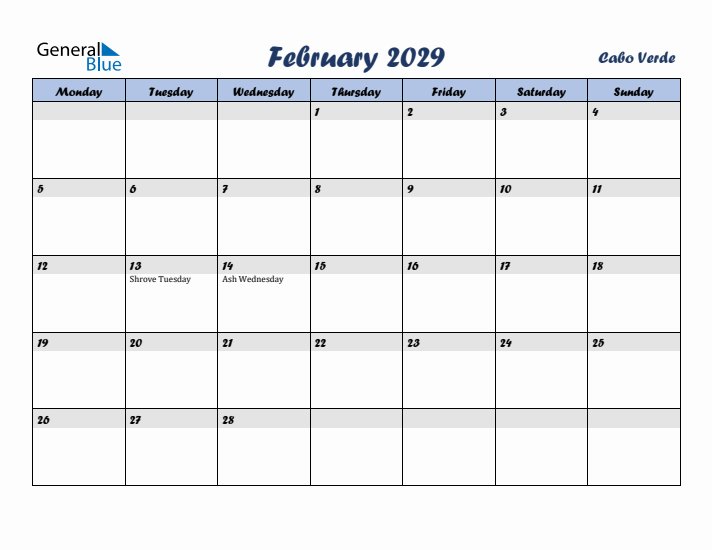 General Blue

February 2029

Cabo Verde

| Monday | Tuesday | Wednesday | Thursday | Friday | Saturday | Sunday |
|---|---|---|---|---|---|---|
| | | | 1 | 2 | 3 | 4 |
| 5 | 6 | 7 | 8 | 9 | 10 | 11 |
| 12 | 13 Shrove Tuesday | 14 Ash Wednesday | 15 | 16 | 17 | 18 |
| 19 | 20 | 21 | 22 | 23 | 24 | 25 |
| 26 | 27 | 28 | | | | |